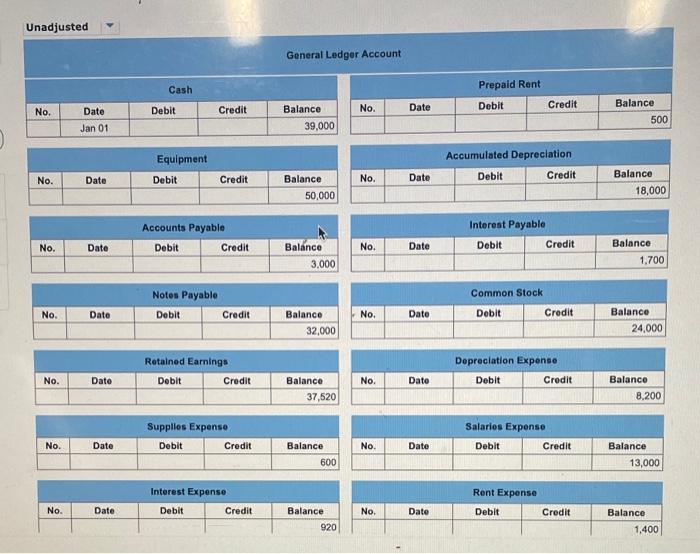 Unadjusted

General Ledger Account

Cash

| No. | Date | Debit | Credit | Balance |
|---|---|---|---|---|
| | Jan 01 | | | 39,000 |

Equipment

| No. | Date | Debit | Credit | Balance |
|---|---|---|---|---|
| | | | | 50,000 |

Accounts Payable

| No. | Date | Debit | Credit | Balance |
|---|---|---|---|---|
| | | | | 3,000 |

Notes Payable

| No. | Date | Debit | Credit | Balance |
|---|---|---|---|---|
| | | | | 32,000 |

Retained Earnings

| No. | Date | Debit | Credit | Balance |
|---|---|---|---|---|
| | | | | 37,520 |

Supplies Expense

| No. | Date | Debit | Credit | Balance |
|---|---|---|---|---|
| | | | | 600 |

Interest Expense

| No. | Date | Debit | Credit | Balance |
|---|---|---|---|---|
| | | | | 920 |

Prepaid Rent

| No. | Date | Debit | Credit | Balance |
|---|---|---|---|---|
| | | | | 500 |

Accumulated Depreciation

| No. | Date | Debit | Credit | Balance |
|---|---|---|---|---|
| | | | | 18,000 |

Interest Payable

| No. | Date | Debit | Credit | Balance |
|---|---|---|---|---|
| | | | | 1,700 |

Common Stock

| No. | Date | Debit | Credit | Balance |
|---|---|---|---|---|
| | | | | 24,000 |

Depreciation Expense

| No. | Date | Debit | Credit | Balance |
|---|---|---|---|---|
| | | | | 8,200 |

Salaries Expense

| No. | Date | Debit | Credit | Balance |
|---|---|---|---|---|
| | | | | 13,000 |

Rent Expense

| No. | Date | Debit | Credit | Balance |
|---|---|---|---|---|
| | | | | 1,400 |